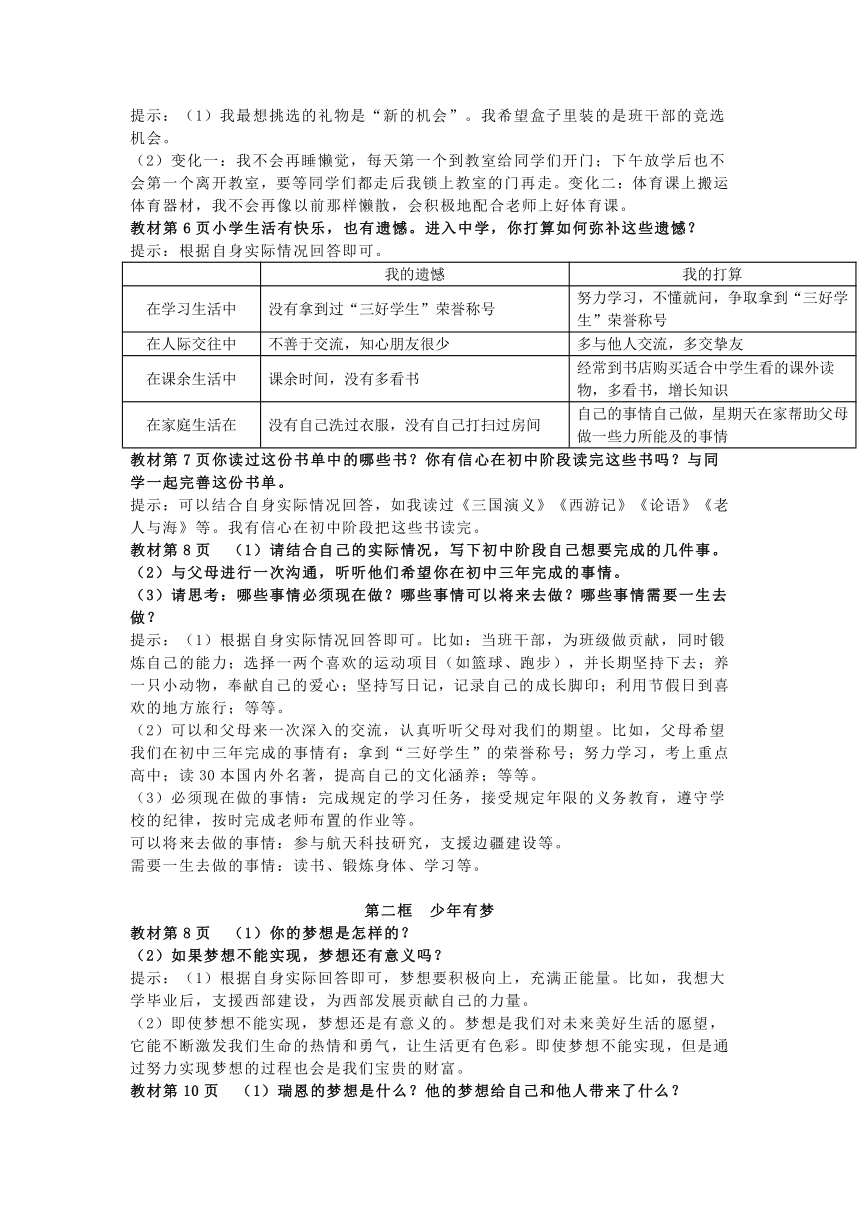 提示：（1）我最想挑选的礼物是“新的机会”。我希望盒子里装的是班干部的竞选机会。

（2）变化一：我不会再睡懒觉，每天第一个到教室给同学们开门；下午放学后也不会第一个离开教室，要等同学们都走后我锁上教室的门再走。变化二：体育课上搬运体育器材，我不会再像以前那样懒散，会积极地配合老师上好体育课。

教材第 6 页小学生活有快乐，也有遗憾。进入中学，你打算如何弥补这些遗憾？

提示：根据自身实际情况回答即可。

|  | 我的遗憾 | 我的打算 |
|---|---|---|
| 在学习生活中 | 没有拿到过“三好学生”荣誉称号 | 努力学习，不懂就问，争取拿到“三好学生”荣誉称号 |
| 在人际交往中 | 不善于交流，知心朋友很少 | 多与他人交流，多交挚友 |
| 在课余生活中 | 课余时间，没有多看书 | 经常到书店购买适合中学生看的课外读物，多看书，增长知识 |
| 在家庭生活在 | 没有自己洗过衣服，没有自己打扫过房间 | 自己的事情自己做，星期天在家帮助父母做一些力所能及的事情 |

教材第 7 页你读过这份书单中的哪些书？你有信心在初中阶段读完这些书吗？与同学一起完善这份书单。

提示：可以结合自身实际情况回答，如我读过《三国演义》《西游记》《论语》《老人与海》等。我有信心在初中阶段把这些书读完。

教材第 8 页　（1）请结合自己的实际情况，写下初中阶段自己想要完成的几件事。

（2）与父母进行一次沟通，听听他们希望你在初中三年完成的事情。

（3）请思考：哪些事情必须现在做？哪些事情可以将来去做？哪些事情需要一生去做？

提示：（1）根据自身实际情况回答即可。比如：当班干部，为班级做贡献，同时锻炼自己的能力；选择一两个喜欢的运动项目（如篮球、跑步），并长期坚持下去；养一只小动物，奉献自己的爱心；坚持写日记，记录自己的成长脚印；利用节假日到喜欢的地方旅行；等等。

（2）可以和父母来一次深入的交流，认真听听父母对我们的期望。比如，父母希望我们在初中三年完成的事情有：拿到“三好学生”的荣誉称号；努力学习，考上重点高中；读 30 本国内外名著，提高自己的文化涵养；等等。

（3）必须现在做的事情：完成规定的学习任务，接受规定年限的义务教育，遵守学校的纪律，按时完成老师布置的作业等。

可以将来去做的事情：参与航天科技研究，支援边疆建设等。

需要一生去做的事情：读书、锻炼身体、学习等。

第二框　少年有梦

教材第 8 页　（1）你的梦想是怎样的？

（2）如果梦想不能实现，梦想还有意义吗？

提示：（1）根据自身实际回答即可，梦想要积极向上，充满正能量。比如，我想大学毕业后，支援西部建设，为西部发展贡献自己的力量。

（2）即使梦想不能实现，梦想还是有意义的。梦想是我们对未来美好生活的愿望，它能不断激发我们生命的热情和勇气，让生活更有色彩。即使梦想不能实现，但是通过努力实现梦想的过程也会是我们宝贵的财富。

教材第 10 页　（1）瑞恩的梦想是什么？他的梦想给自己和他人带来了什么？